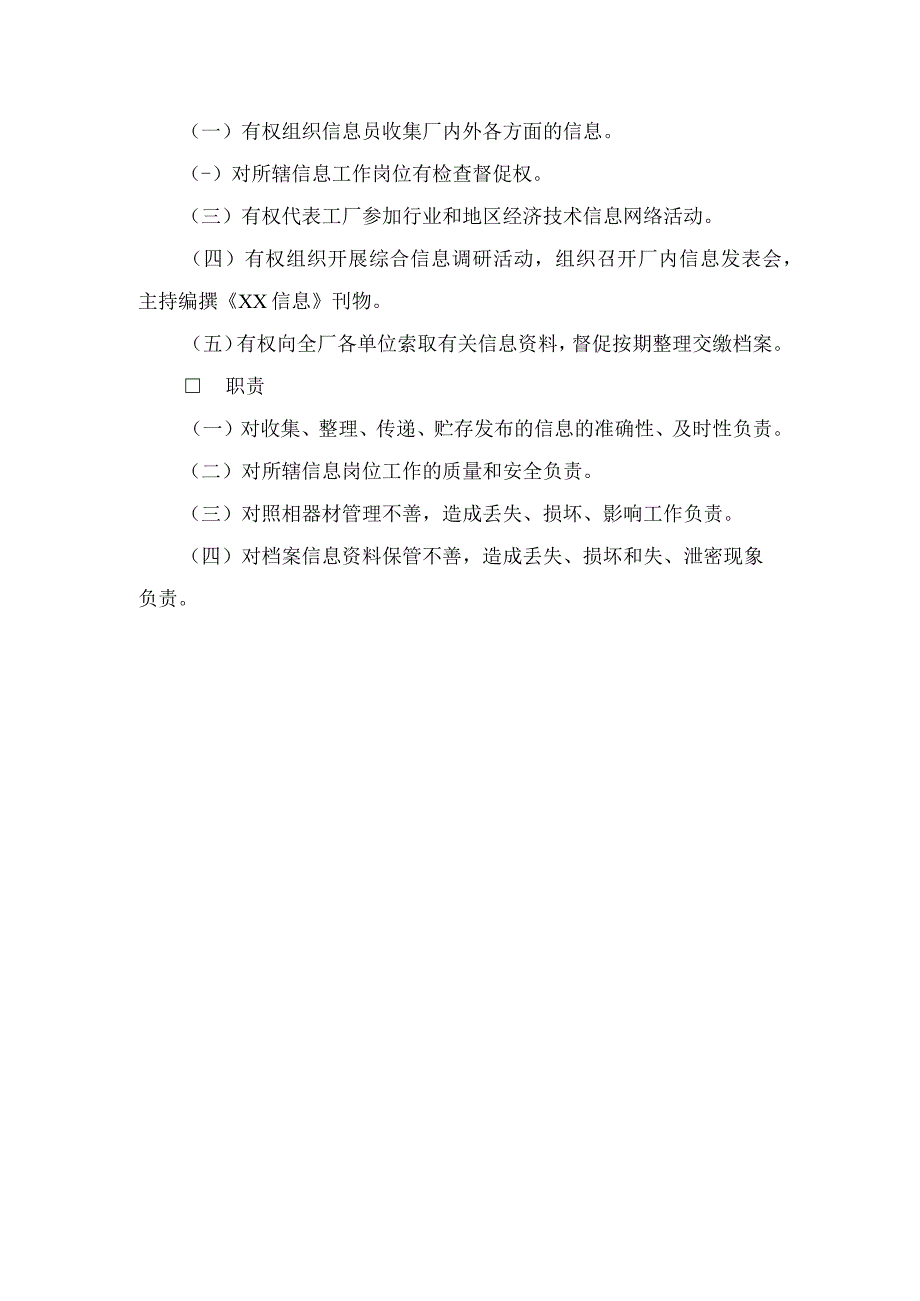 （一）有权组织信息员收集厂内外各方面的信息。

（-）对所辖信息工作岗位有检查督促权。

（三）有权代表工厂参加行业和地区经济技术信息网络活动。

（四）有权组织开展综合信息调研活动，组织召开厂内信息发表会，主持编撰《XX信息》刊物。

（五）有权向全厂各单位索取有关信息资料，督促按期整理交缴档案。

□ 职责

（一）对收集、整理、传递、贮存发布的信息的准确性、及时性负责。

（二）对所辖信息岗位工作的质量和安全负责。

（三）对照相器材管理不善，造成丢失、损坏、影响工作负责。

（四）对档案信息资料保管不善，造成丢失、损坏和失、泄密现象负责。